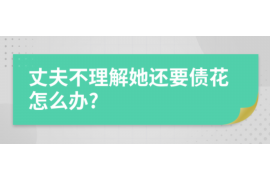 丈夫不理解她还要债花怎么办?